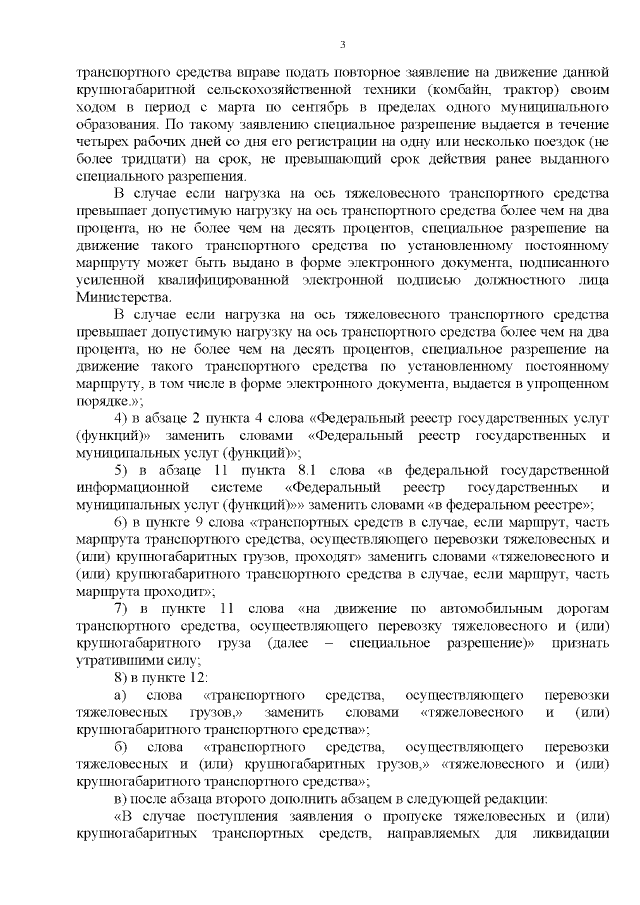 3

транспортного средства вправе подать повторное заявление на движение данной крупногабаритной сельскохозяйственной техники (комбайн, трактор) своим ходом в период с марта по сентябрь в пределах одного муниципального образования. По такому заявлению специальное разрешение выдается в течение четырех рабочих дней со дня его регистрации на одну или несколько поездок (не более тридцати) на срок, не превышающий срок действия ранее выданного специального разрешения.

В случае если нагрузка на ось тяжеловесного транспортного средства превышает допустимую нагрузку на ось транспортного средства более чем на два процента, но не более чем на десять процентов, специальное разрешение на движение такого транспортного средства по установленному постоянному маршруту может быть выдано в форме электронного документа, подписанного усиленной квалифицированной электронной подписью должностного лица Министерства.

В случае если нагрузка на ось тяжеловесного транспортного средства превышает допустимую нагрузку на ось транспортного средства более чем на два процента, но не более чем на десять процентов, специальное разрешение на движение такого транспортного средства по установленному постоянному маршруту, в том числе в форме электронного документа, выдается в упрощенном порядке.»;

4) в абзаце 2 пункта 4 слова «Федеральный реестр государственных услуг (функций)» заменить словами «Федеральный реестр государственных и муниципальных услуг (функций)»;

5) в абзаце 11 пункта 8.1 слова «в федеральной государственной информационной системе «Федеральный реестр государственных и муниципальных услуг (функций)»» заменить словами «в федеральном реестре»;

6) в пункте 9 слова «транспортных средств в случае, если маршрут, часть маршрута транспортного средства, осуществляющего перевозки тяжеловесных и (или) крупногабаритных грузов, проходят» заменить словами «тяжеловесного и (или) крупногабаритного транспортного средства в случае, если маршрут, часть маршрута проходит»;

7) в пункте 11 слова «на движение по автомобильным дорогам транспортного средства, осуществляющего перевозку тяжеловесного и (или) крупногабаритного груза (далее – специальное разрешение)» признать утратившими силу;

8) в пункте 12:

а) слова «транспортного средства, осуществляющего перевозки тяжеловесных грузов,» заменить словами «тяжеловесного и (или) крупногабаритного транспортного средства»;

б) слова «транспортного средства, осуществляющего перевозки тяжеловесных и (или) крупногабаритных грузов,» «тяжеловесного и (или) крупногабаритного транспортного средства»;

в) после абзаца второго дополнить абзацем в следующей редакции:

«В случае поступления заявления о пропуске тяжеловесных и (или) крупногабаритных транспортных средств, направляемых для ликвидации